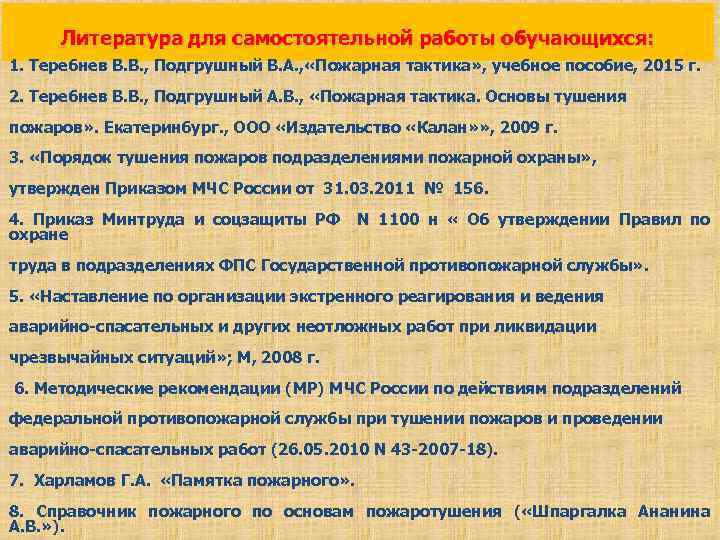 Литература для самостоятельной работы обучающихся:

1. Теребнев В.В., Подгрушный В.А.,«Пожарная тактика», учебное пособие, 2015 г.

2. Теребнев В.В., Подгрушный А.В., «Пожарная тактика. Основы тушения пожаров». Екатеринбург., ООО «Издательство «Калан»», 2009 г.

3. «Порядок тушения пожаров подразделениями пожарной охраны», утвержден Приказом МЧС России от 31.03.2011 № 156.

4. Приказ Минтруда и соцзащиты РФ N 1100 н « Об утверждении Правил по охране труда в подразделениях ФПС Государственной противопожарной службы».

5. «Наставление по организации экстренного реагирования и ведения аварийно-спасательных и других неотложных работ при ликвидации чрезвычайных ситуаций»; М, 2008 г.

6. Методические рекомендации (МР) МЧС России по действиям подразделений федеральной противопожарной службы при тушении пожаров и проведении аварийно-спасательных работ (26.05.2010 N 43-2007-18).

7. Харламов Г.А. «Памятка пожарного».

8. Справочник пожарного по основам пожаротушения («Шпаргалка Ананина А.В.»).